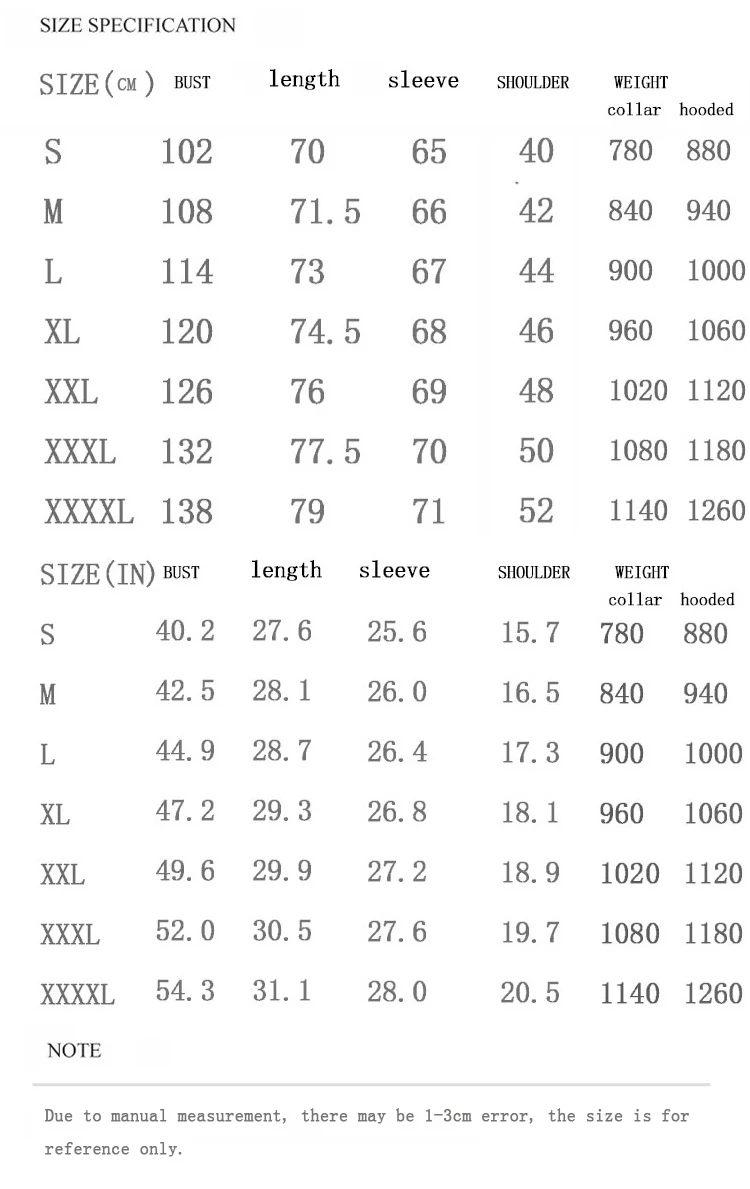 SIZE SPECIFICATION

| SIZE(CM) | BUST | length | sleeve | SHOULDER | WEIGHT collar | WEIGHT hooded |
|---|---|---|---|---|---|---|
| S | 102 | 70 | 65 | 40 | 780 | 880 |
| M | 108 | 71.5 | 66 | 42 | 840 | 940 |
| L | 114 | 73 | 67 | 44 | 900 | 1000 |
| XL | 120 | 74.5 | 68 | 46 | 960 | 1060 |
| XXL | 126 | 76 | 69 | 48 | 1020 | 1120 |
| XXXL | 132 | 77.5 | 70 | 50 | 1080 | 1180 |
| XXXXL | 138 | 79 | 71 | 52 | 1140 | 1260 |

| SIZE(IN) | BUST | length | sleeve | SHOULDER | WEIGHT collar | WEIGHT hooded |
|---|---|---|---|---|---|---|
| S | 40.2 | 27.6 | 25.6 | 15.7 | 780 | 880 |
| M | 42.5 | 28.1 | 26.0 | 16.5 | 840 | 940 |
| L | 44.9 | 28.7 | 26.4 | 17.3 | 900 | 1000 |
| XL | 47.2 | 29.3 | 26.8 | 18.1 | 960 | 1060 |
| XXL | 49.6 | 29.9 | 27.2 | 18.9 | 1020 | 1120 |
| XXXL | 52.0 | 30.5 | 27.6 | 19.7 | 1080 | 1180 |
| XXXXL | 54.3 | 31.1 | 28.0 | 20.5 | 1140 | 1260 |

NOTE

Due to manual measurement, there may be 1-3cm error, the size is for reference only.